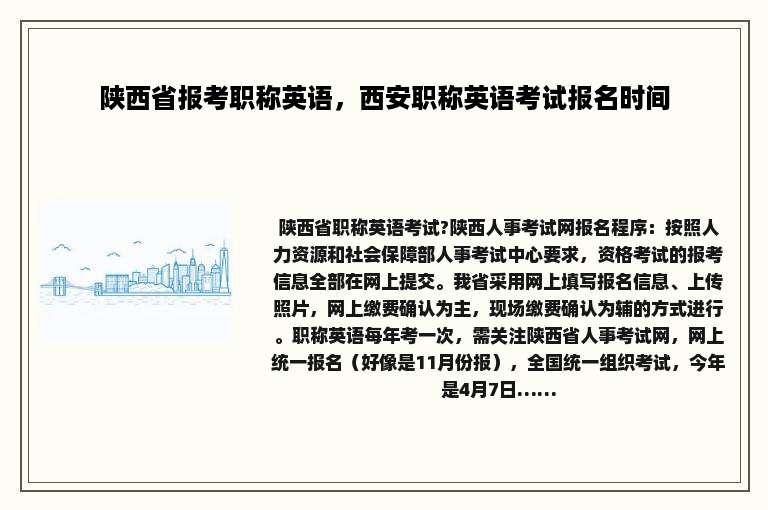 陕西省报考职称英语，西安职称英语考试报名时间

陕西省职称英语考试?陕西人事考试网报名程序：按照人力资源和社会保障部人事考试中心要求，资格考试的报考信息全部在网上提交。我省采用网上填写报名信息、上传照片，网上缴费确认为主，现场缴费确认为辅的方式进行。职称英语每年考一次，需关注陕西省人事考试网，网上统一报名（好像是11月份报），全国统一组织考试，今年是4月7日......